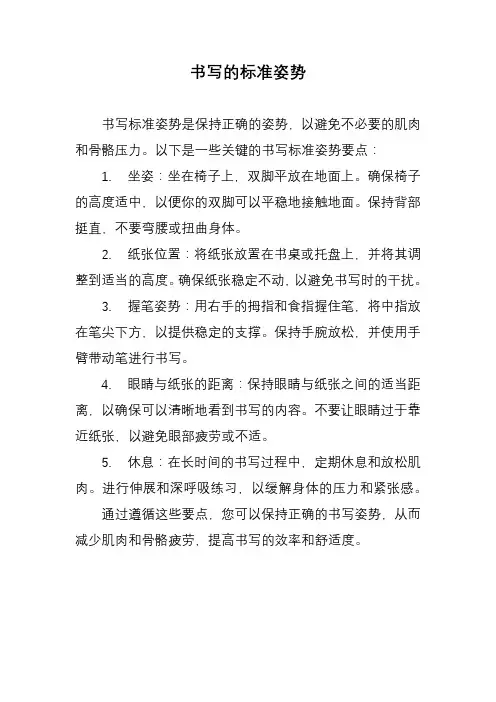 书写的标准姿势

书写标准姿势是保持正确的姿势，以避免不必要的肌肉和骨骼压力。以下是一些关键的书写标准姿势要点：

1. 坐姿：坐在椅子上，双脚平放在地面上。确保椅子的高度适中，以便你的双脚可以平稳地接触地面。保持背部挺直，不要弯腰或扭曲身体。

2. 纸张位置：将纸张放置在书桌或托盘上，并将其调整到适当的高度。确保纸张稳定不动，以避免书写时的干扰。

3. 握笔姿势：用右手的拇指和食指握住笔，将中指放在笔尖下方，以提供稳定的支撑。保持手腕放松，并使用手臂带动笔进行书写。

4. 眼睛与纸张的距离：保持眼睛与纸张之间的适当距离，以确保可以清晰地看到书写的内容。不要让眼睛过于靠近纸张，以避免眼部疲劳或不适。

5. 休息：在长时间的书写过程中，定期休息和放松肌肉。进行伸展和深呼吸练习，以缓解身体的压力和紧张感。

通过遵循这些要点，您可以保持正确的书写姿势，从而减少肌肉和骨骼疲劳，提高书写的效率和舒适度。